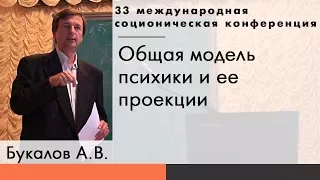 33 международная соционическая конференция

Общая модель психики и ее проекции

Букалов А.В.